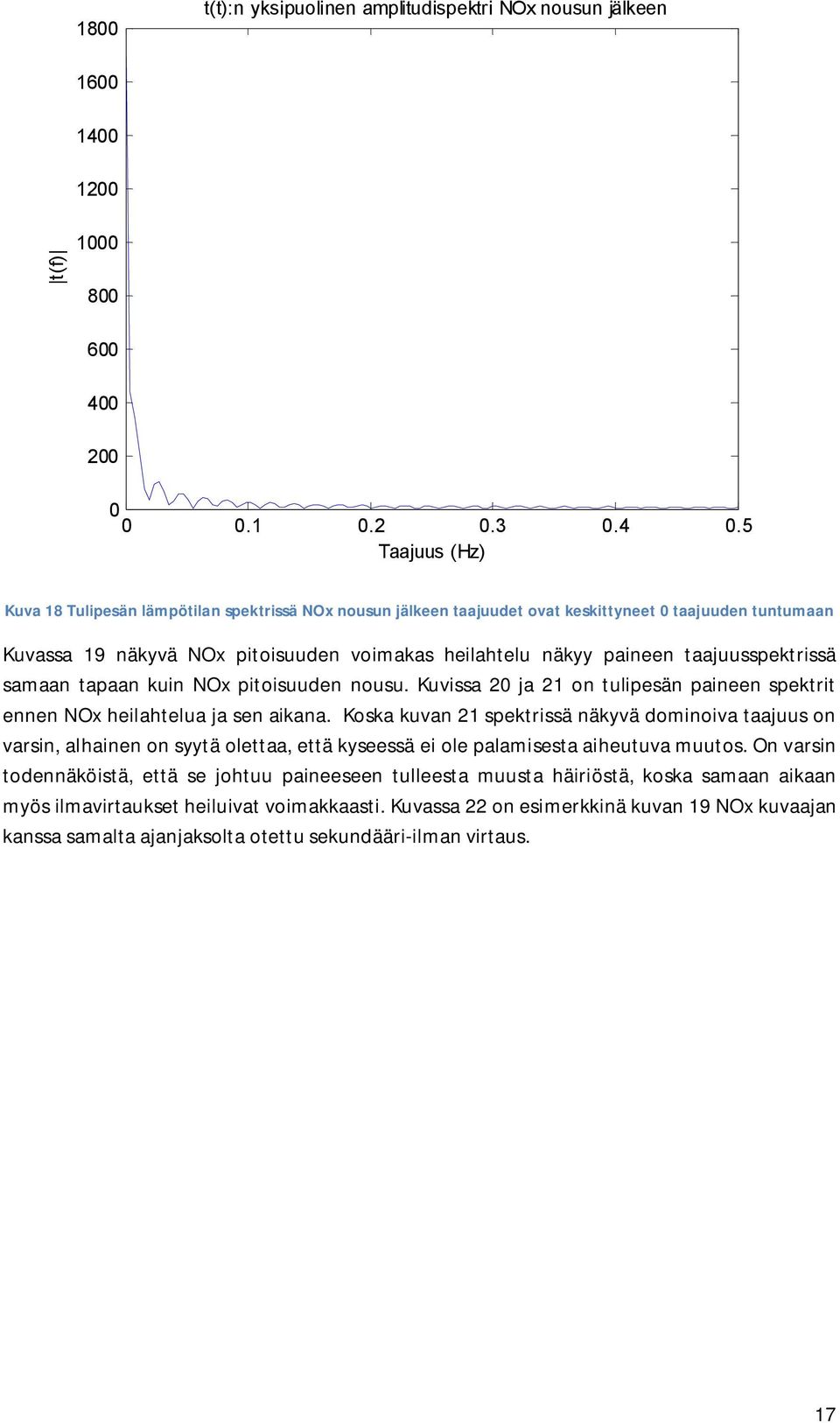 t(t):n yksipuolinen amplitudispektri NOx nousun jälkeen

1800
1600
1400
1200
1000
800
600
400
200
0

|t(f)|

0 0.1 0.2 0.3 0.4 0.5
Taajuus (Hz)

Kuva 18 Tulipesän lämpötilan spektrissä NOx nousun jälkeen taajuudet ovat keskittyneet 0 taajuuden tuntumaan

Kuvassa 19 näkyvä NOx pitoisuuden voimakas heilahtelu näkyy paineen taajuusspektrissä samaan tapaan kuin NOx pitoisuuden nousu. Kuvissa 20 ja 21 on tulipesän paineen spektrit ennen NOx heilahtelua ja sen aikana. Koska kuvan 21 spektrissä näkyvä dominoiva taajuus on varsin, alhainen on syytä olettaa, että kyseessä ei ole palamisesta aiheutuva muutos. On varsin todennäköistä, että se johtuu paineeseen tulleesta muusta häiriöstä, koska samaan aikaan myös ilmavirtaukset heiluivat voimakkaasti. Kuvassa 22 on esimerkkinä kuvan 19 NOx kuvaajan kanssa samalta ajanjaksolta otettu sekundääri-ilman virtaus.

17